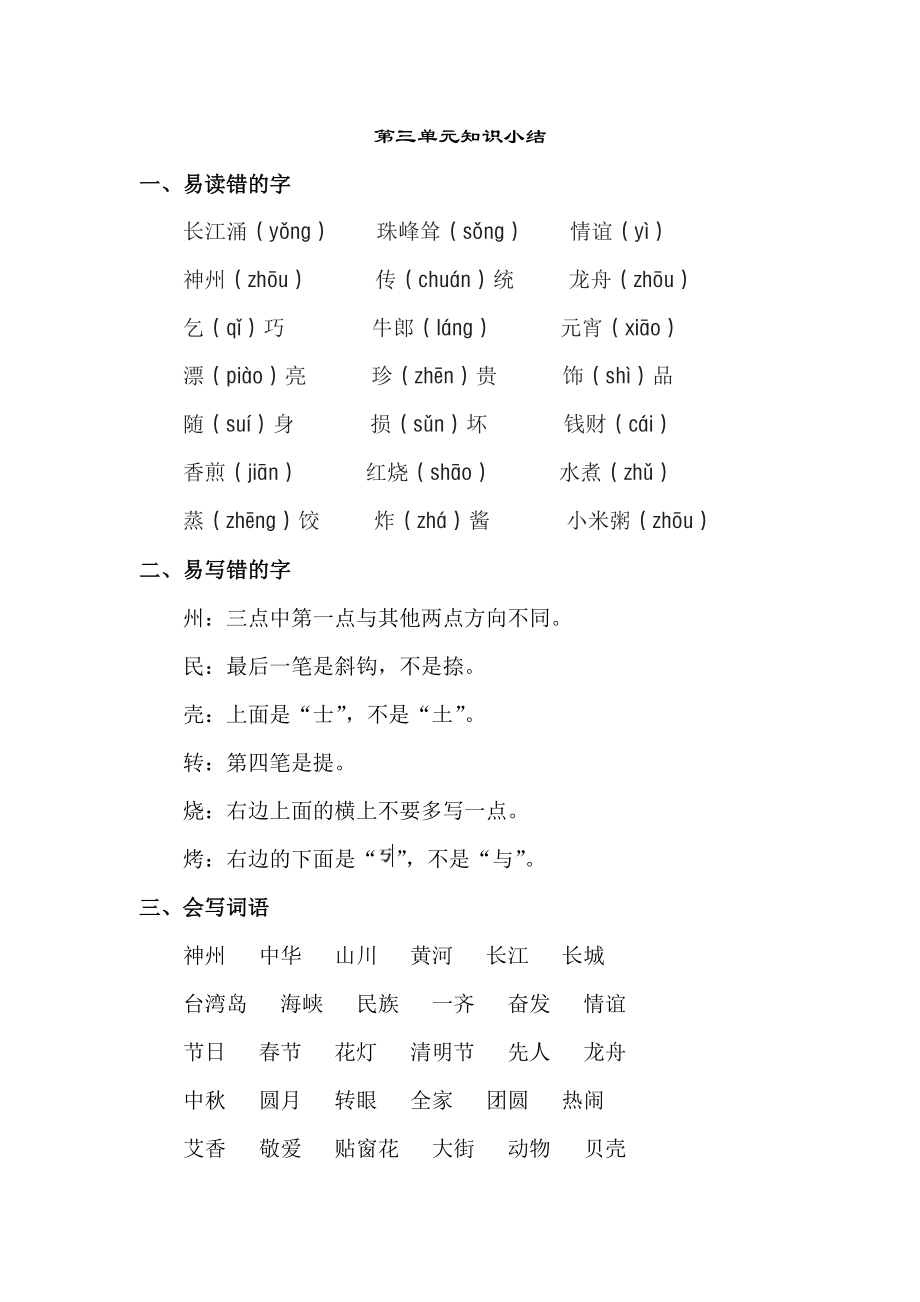 第三单元知识小结

一、易读错的字

长江涌（yǒng）　珠峰耸（sǒng）　情谊（yì）

神州（zhōu）　传（chuán）统　龙舟（zhōu）

乞（qǐ）巧　牛郎（láng）　元宵（xiāo）

漂（piào）亮　珍（zhēn）贵　饰（shì）品

随（suí）身　损（sǔn）坏　钱财（cái）

香煎（jiān）　红烧（shāo）　水煮（zhǔ）

蒸（zhēng）饺　炸（zhá）酱　小米粥（zhōu）

二、易写错的字

州：三点中第一点与其他两点方向不同。

民：最后一笔是斜钩，不是捺。

壳：上面是“士”，不是“土”。

转：第四笔是提。

烧：右边上面的横上不要多写一点。

烤：右边的下面是“丂”，不是“与”。

三、会写词语

神州　中华　山川　黄河　长江　长城

台湾岛　海峡　民族　一齐　奋发　情谊

节日　春节　花灯　清明节　先人　龙舟

中秋　圆月　转眼　全家　团圆　热闹

艾香　敬爱　贴窗花　大街　动物　贝壳